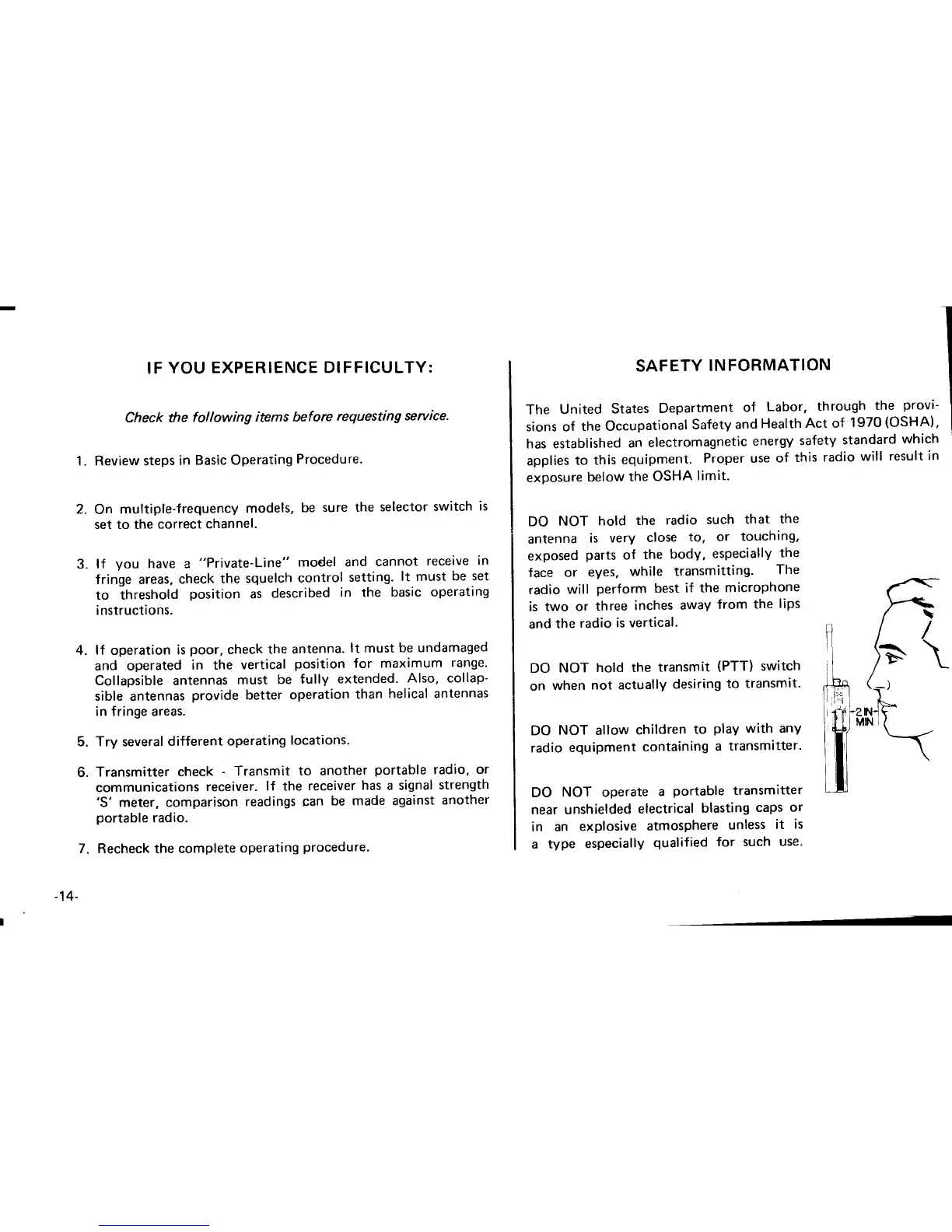 IF YOU EXPERIENCE DIFFICULTY:

Check the following items before requesting service.

1. Review steps in Basic Operating Procedure.

2. On multiple-frequency models, be sure the selector switch is set to the correct channel.

3. If you have a "Private-Line" model and cannot receive in fringe areas, check the squelch control setting. It must be set to threshold position as described in the basic operating instructions.

4. If operation is poor, check the antenna. It must be undamaged and operated in the vertical position for maximum range. Collapsible antennas must be fully extended. Also, collapsible antennas provide better operation than helical antennas in fringe areas.

5. Try several different operating locations.

6. Transmitter check - Transmit to another portable radio, or communications receiver. If the receiver has a signal strength 'S' meter, comparison readings can be made against another portable radio.

7. Recheck the complete operating procedure.

-14-

SAFETY INFORMATION

The United States Department of Labor, through the provisions of the Occupational Safety and Health Act of 1970 (OSHA), has established an electromagnetic energy safety standard which applies to this equipment. Proper use of this radio will result in exposure below the OSHA limit.

DO NOT hold the radio such that the antenna is very close to, or touching, exposed parts of the body, especially the face or eyes, while transmitting. The radio will perform best if the microphone is two or three inches away from the lips and the radio is vertical.

DO NOT hold the transmit (PTT) switch on when not actually desiring to transmit.

DO NOT allow children to play with any radio equipment containing a transmitter.

DO NOT operate a portable transmitter near unshielded electrical blasting caps or in an explosive atmosphere unless it is a type especially qualified for such use.

2 IN MIN